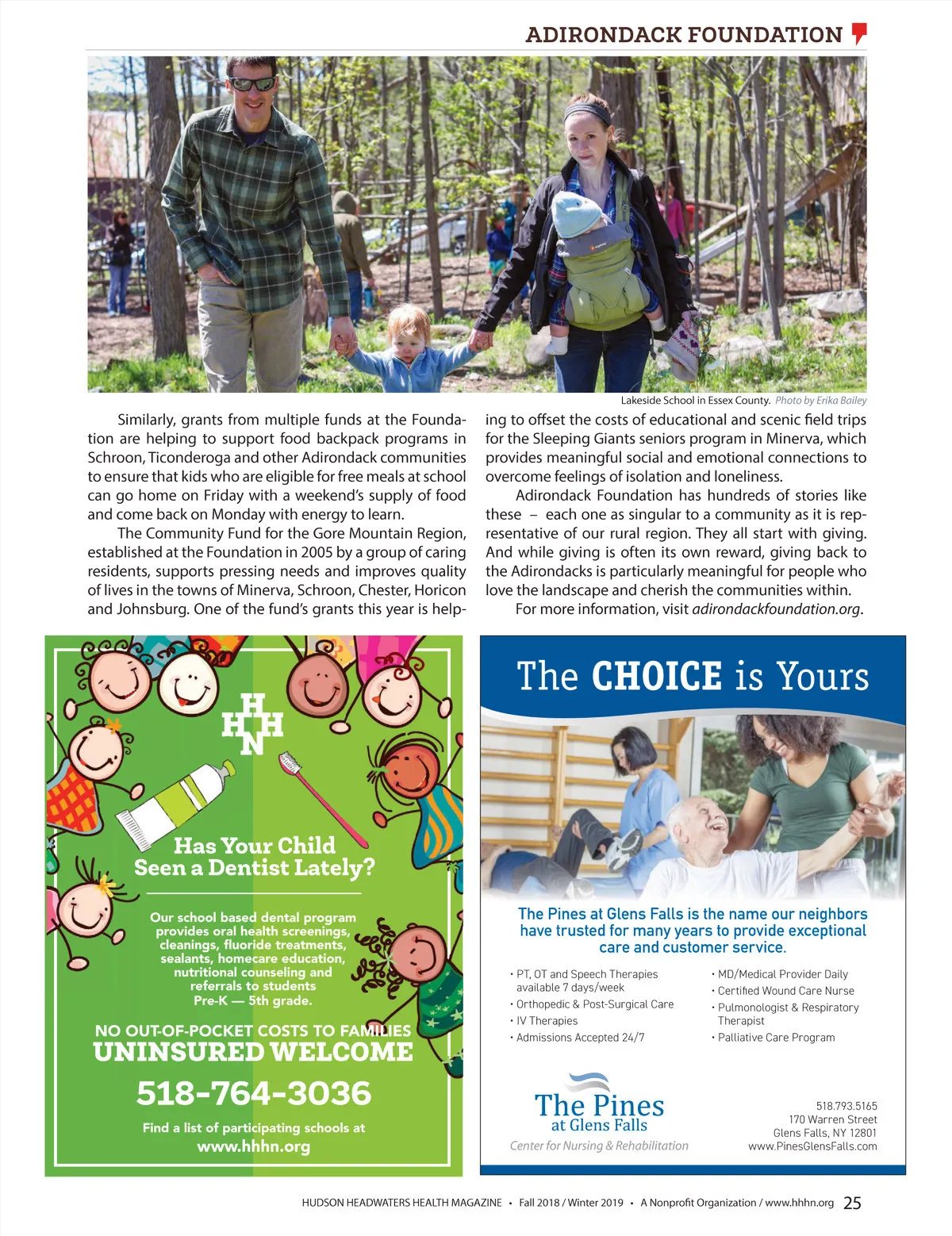 ADIRONDACK FOUNDATION

Lakeside School in Essex County. Photo by Erika Bailey

Similarly, grants from multiple funds at the Foundation are helping to support food backpack programs in Schroon, Ticonderoga and other Adirondack communities to ensure that kids who are eligible for free meals at school can go home on Friday with a weekend's supply of food and come back on Monday with energy to learn.

The Community Fund for the Gore Mountain Region, established at the Foundation in 2005 by a group of caring residents, supports pressing needs and improves quality of lives in the towns of Minerva, Schroon, Chester, Horicon and Johnsburg. One of the fund's grants this year is helping to offset the costs of educational and scenic field trips for the Sleeping Giants seniors program in Minerva, which provides meaningful social and emotional connections to overcome feelings of isolation and loneliness.

Adirondack Foundation has hundreds of stories like these – each one as singular to a community as it is representative of our rural region. They all start with giving. And while giving is often its own reward, giving back to the Adirondacks is particularly meaningful for people who love the landscape and cherish the communities within.

For more information, visit adirondackfoundation.org.

HHHN

Has Your Child Seen a Dentist Lately?

Our school based dental program provides oral health screenings, cleanings, fluoride treatments, sealants, homecare education, nutritional counseling and referrals to students Pre-K — 5th grade.

NO OUT-OF-POCKET COSTS TO FAMILIES
UNINSURED WELCOME

518-764-3036

Find a list of participating schools at
www.hhhn.org

The CHOICE is Yours

The Pines at Glens Falls is the name our neighbors have trusted for many years to provide exceptional care and customer service.

• PT, OT and Speech Therapies available 7 days/week
• Orthopedic & Post-Surgical Care
• IV Therapies
• Admissions Accepted 24/7

• MD/Medical Provider Daily
• Certified Wound Care Nurse
• Pulmonologist & Respiratory Therapist
• Palliative Care Program

The Pines at Glens Falls
Center for Nursing & Rehabilitation

518.793.5165
170 Warren Street
Glens Falls, NY 12801
www.PinesGlensFalls.com

HUDSON HEADWATERS HEALTH MAGAZINE • Fall 2018 / Winter 2019 • A Nonprofit Organization / www.hhhn.org 25